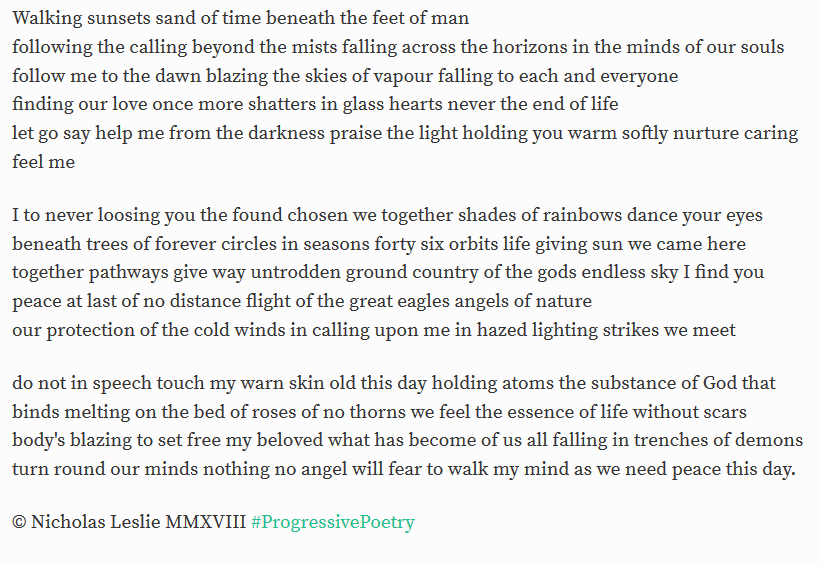 Walking sunsets sand of time beneath the feet of man
following the calling beyond the mists falling across the horizons in the minds of our souls
follow me to the dawn blazing the skies of vapour falling to each and everyone
finding our love once more shatters in glass hearts never the end of life
let go say help me from the darkness praise the light holding you warm softly nurture caring feel me

I to never loosing you the found chosen we together shades of rainbows dance your eyes
beneath trees of forever circles in seasons forty six orbits life giving sun we came here
together pathways give way untrodden ground country of the gods endless sky I find you
peace at last of no distance flight of the great eagles angels of nature
our protection of the cold winds in calling upon me in hazed lighting strikes we meet

do not in speech touch my warn skin old this day holding atoms the substance of God that
binds melting on the bed of roses of no thorns we feel the essence of life without scars
body's blazing to set free my beloved what has become of us all falling in trenches of demons
turn round our minds nothing no angel will fear to walk my mind as we need peace this day.

© Nicholas Leslie MMXVIII #ProgressivePoetry